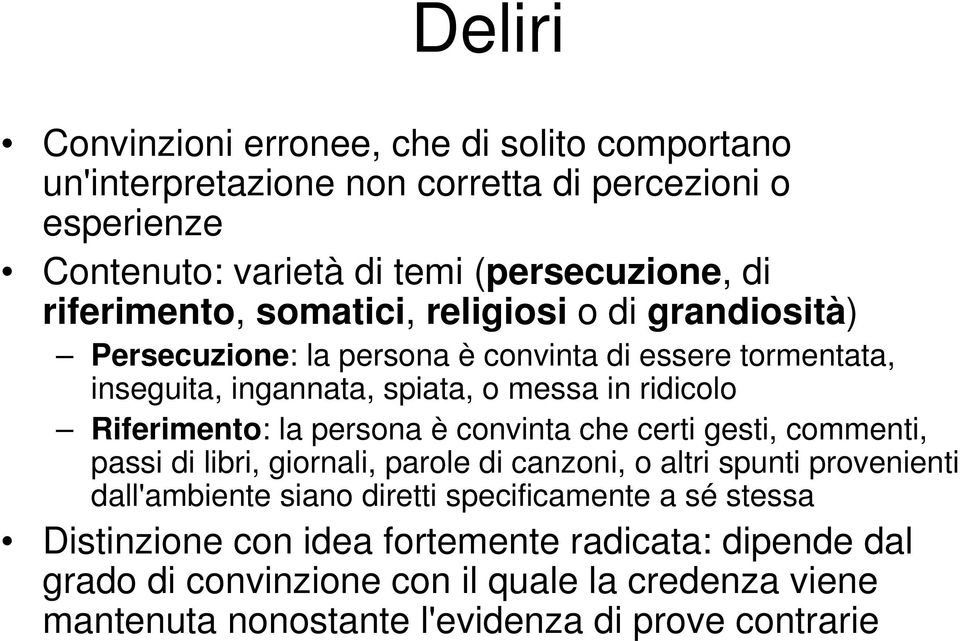 Deliri

• Convinzioni erronee, che di solito comportano un'interpretazione non corretta di percezioni o esperienze

• Contenuto: varietà di temi (persecuzione, di riferimento, somatici, religiosi o di grandiosità)

– Persecuzione: la persona è convinta di essere tormentata, inseguita, ingannata, spiata, o messa in ridicolo

– Riferimento: la persona è convinta che certi gesti, commenti, passi di libri, giornali, parole di canzoni, o altri spunti provenienti dall'ambiente siano diretti specificamente a sé stessa

• Distinzione con idea fortemente radicata: dipende dal grado di convinzione con il quale la credenza viene mantenuta nonostante l'evidenza di prove contrarie